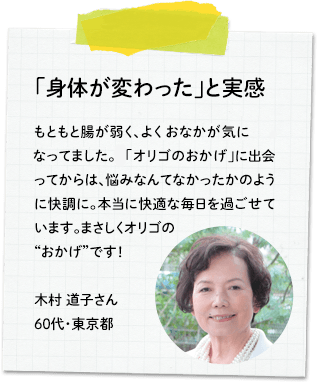 「身体が変わった」と実感

もともと腸が弱く、よくおなかが気になってました。「オリゴのおかげ」に出会ってからは、悩みなんてなかったかのように快調に。本当に快適な毎日を過ごせています。まさしくオリゴの“おかげ”です！

木村 道子さん
60代・東京都